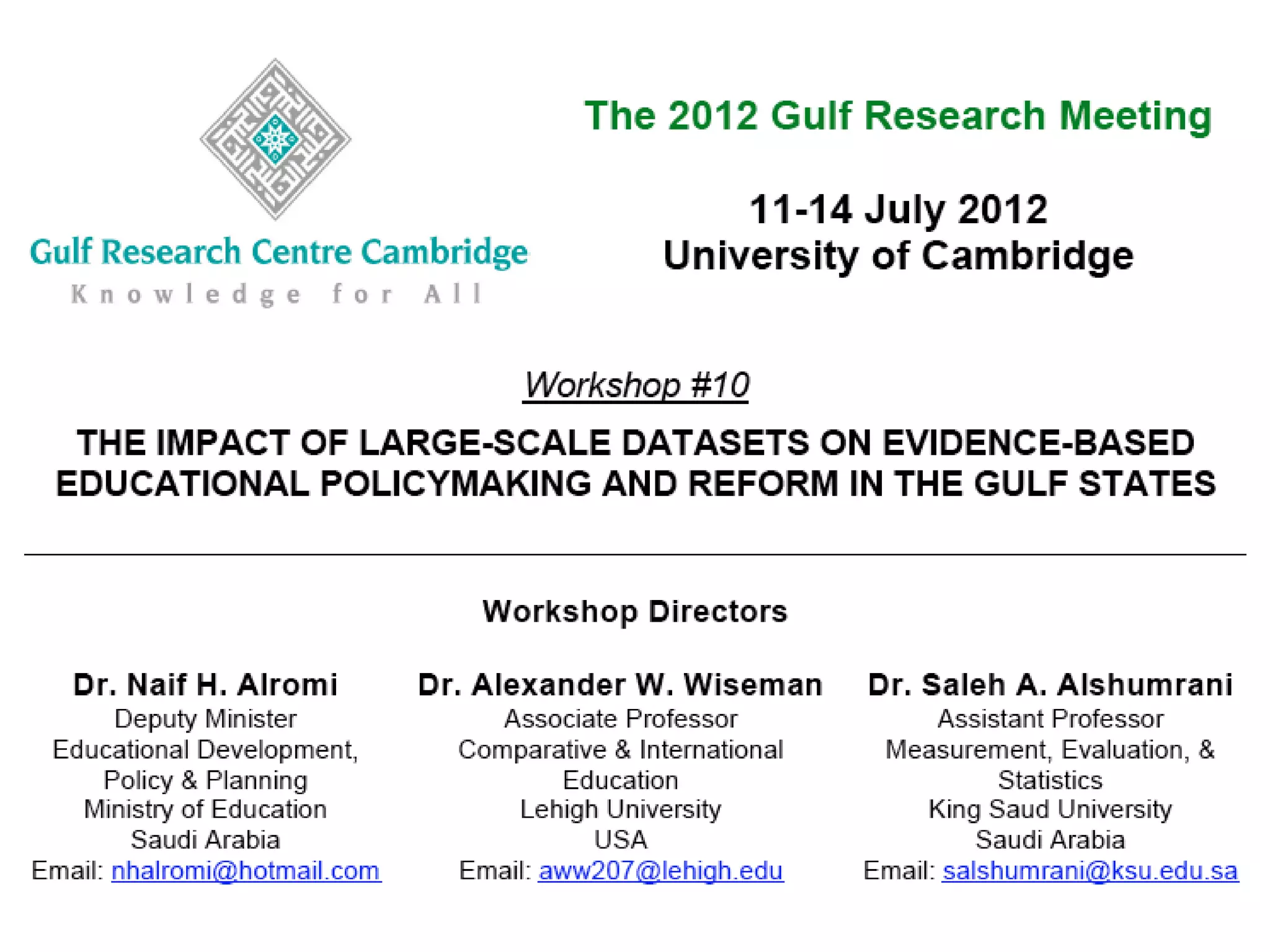 Gulf Research Centre Cambridge
Knowledge for All

The 2012 Gulf Research Meeting

11-14 July 2012
University of Cambridge

Workshop #10

THE IMPACT OF LARGE-SCALE DATASETS ON EVIDENCE-BASED EDUCATIONAL POLICYMAKING AND REFORM IN THE GULF STATES

Workshop Directors

Dr. Naif H. Alromi
Deputy Minister
Educational Development, Policy & Planning
Ministry of Education
Saudi Arabia
Email: nhalromi@hotmail.com

Dr. Alexander W. Wiseman
Associate Professor
Comparative & International Education
Lehigh University
USA
Email: aww207@lehigh.edu

Dr. Saleh A. Alshumrani
Assistant Professor
Measurement, Evaluation, & Statistics
King Saud University
Saudi Arabia
Email: salshumrani@ksu.edu.sa